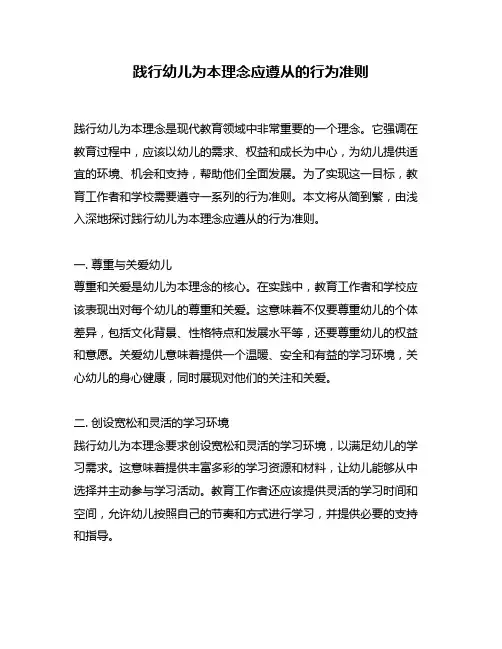 践行幼儿为本理念应遵从的行为准则

践行幼儿为本理念是现代教育领域中非常重要的一个理念。它强调在教育过程中，应该以幼儿的需求、权益和成长为中心，为幼儿提供适宜的环境、机会和支持，帮助他们全面发展。为了实现这一目标，教育工作者和学校需要遵守一系列的行为准则。本文将从简到繁，由浅入深地探讨践行幼儿为本理念应遵从的行为准则。

一. 尊重与关爱幼儿
尊重和关爱是幼儿为本理念的核心。在实践中，教育工作者和学校应该表现出对每个幼儿的尊重和关爱。这意味着不仅要尊重幼儿的个体差异，包括文化背景、性格特点和发展水平等，还要尊重幼儿的权益和意愿。关爱幼儿意味着提供一个温暖、安全和有益的学习环境，关心幼儿的身心健康，同时展现对他们的关注和关爱。

二. 创设宽松和灵活的学习环境
践行幼儿为本理念要求创设宽松和灵活的学习环境，以满足幼儿的学习需求。这意味着提供丰富多彩的学习资源和材料，让幼儿能够从中选择并主动参与学习活动。教育工作者还应该提供灵活的学习时间和空间，允许幼儿按照自己的节奏和方式进行学习，并提供必要的支持和指导。